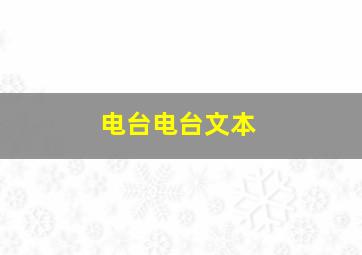 电台电台文本